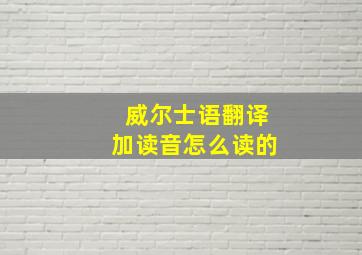 威尔士语翻译
加读音怎么读的